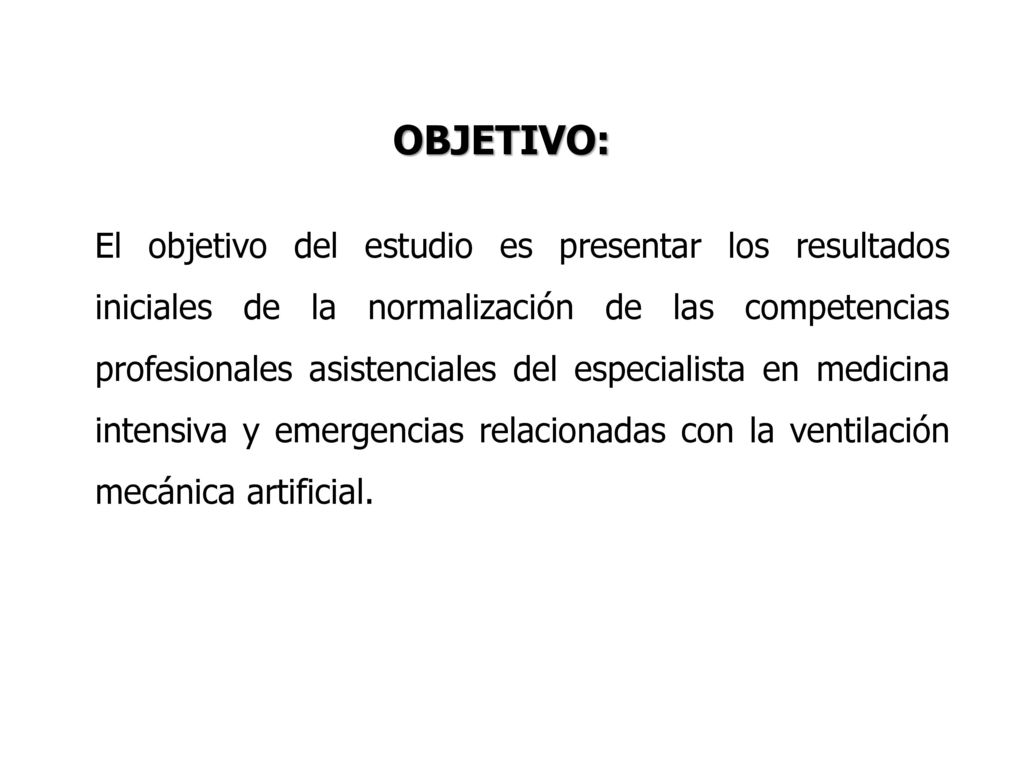 OBJETIVO:

El objetivo del estudio es presentar los resultados iniciales de la normalización de las competencias profesionales asistenciales del especialista en medicina intensiva y emergencias relacionadas con la ventilación mecánica artificial.